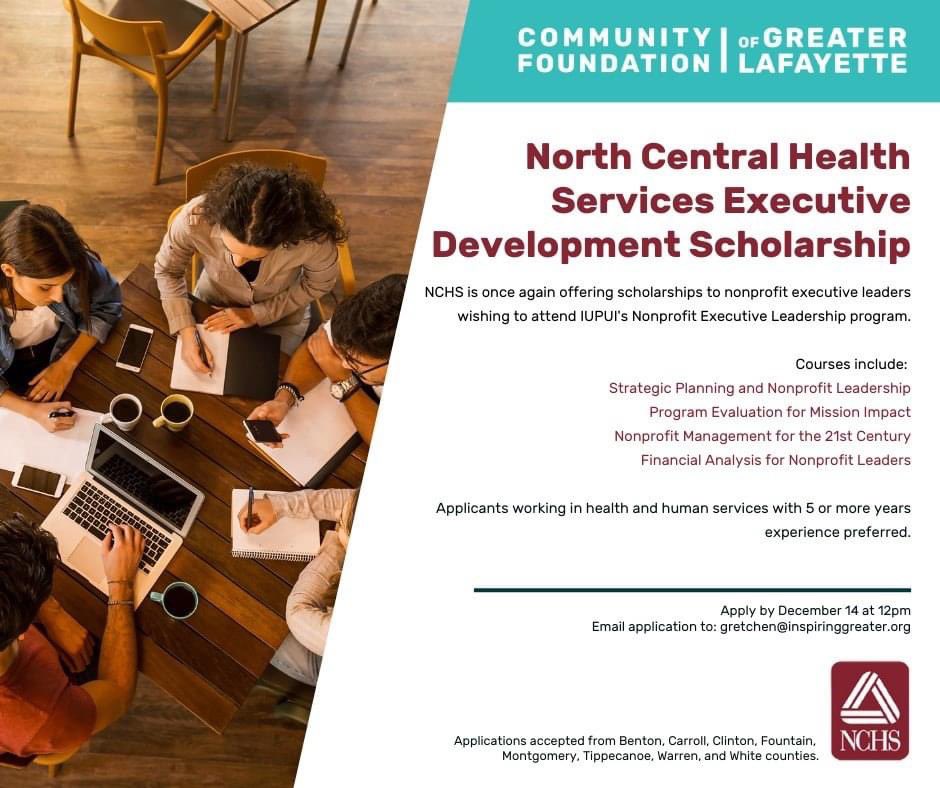 COMMUNITY FOUNDATION | OF GREATER LAFAYETTE

North Central Health Services Executive Development Scholarship

NCHS is once again offering scholarships to nonprofit executive leaders wishing to attend IUPUI's Nonprofit Executive Leadership program.

Courses include:
Strategic Planning and Nonprofit Leadership
Program Evaluation for Mission Impact
Nonprofit Management for the 21st Century
Financial Analysis for Nonprofit Leaders

Applicants working in health and human services with 5 or more years experience preferred.

Apply by December 14 at 12pm
Email application to: gretchen@inspiringgreater.org

Applications accepted from Benton, Carroll, Clinton, Fountain, Montgomery, Tippecanoe, Warren, and White counties.

NCHS